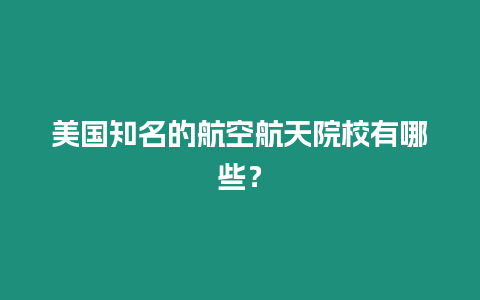 美国知名的航空航天院校有哪些？